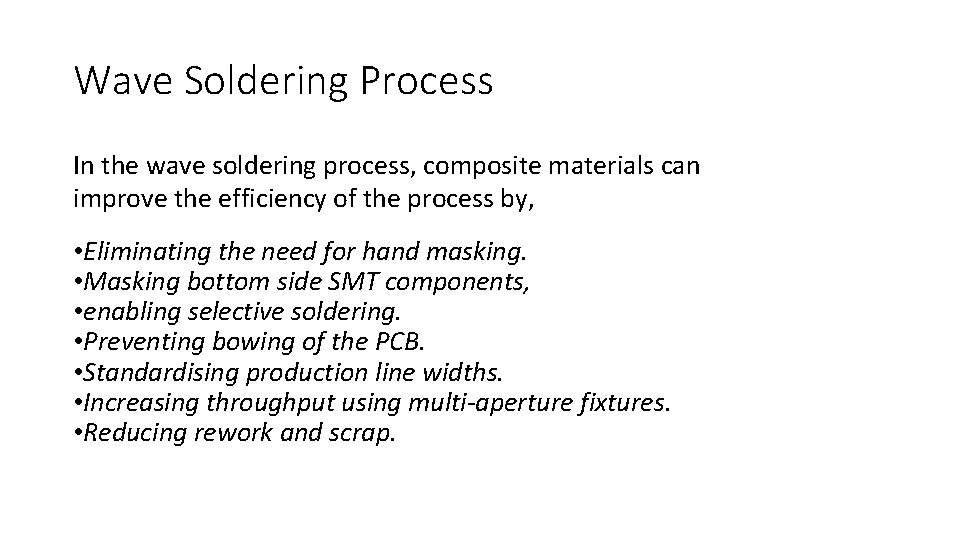 Wave Soldering Process

In the wave soldering process, composite materials can improve the efficiency of the process by,

•Eliminating the need for hand masking.
•Masking bottom side SMT components,
•enabling selective soldering.
•Preventing bowing of the PCB.
•Standardising production line widths.
•Increasing throughput using multi-aperture fixtures.
•Reducing rework and scrap.